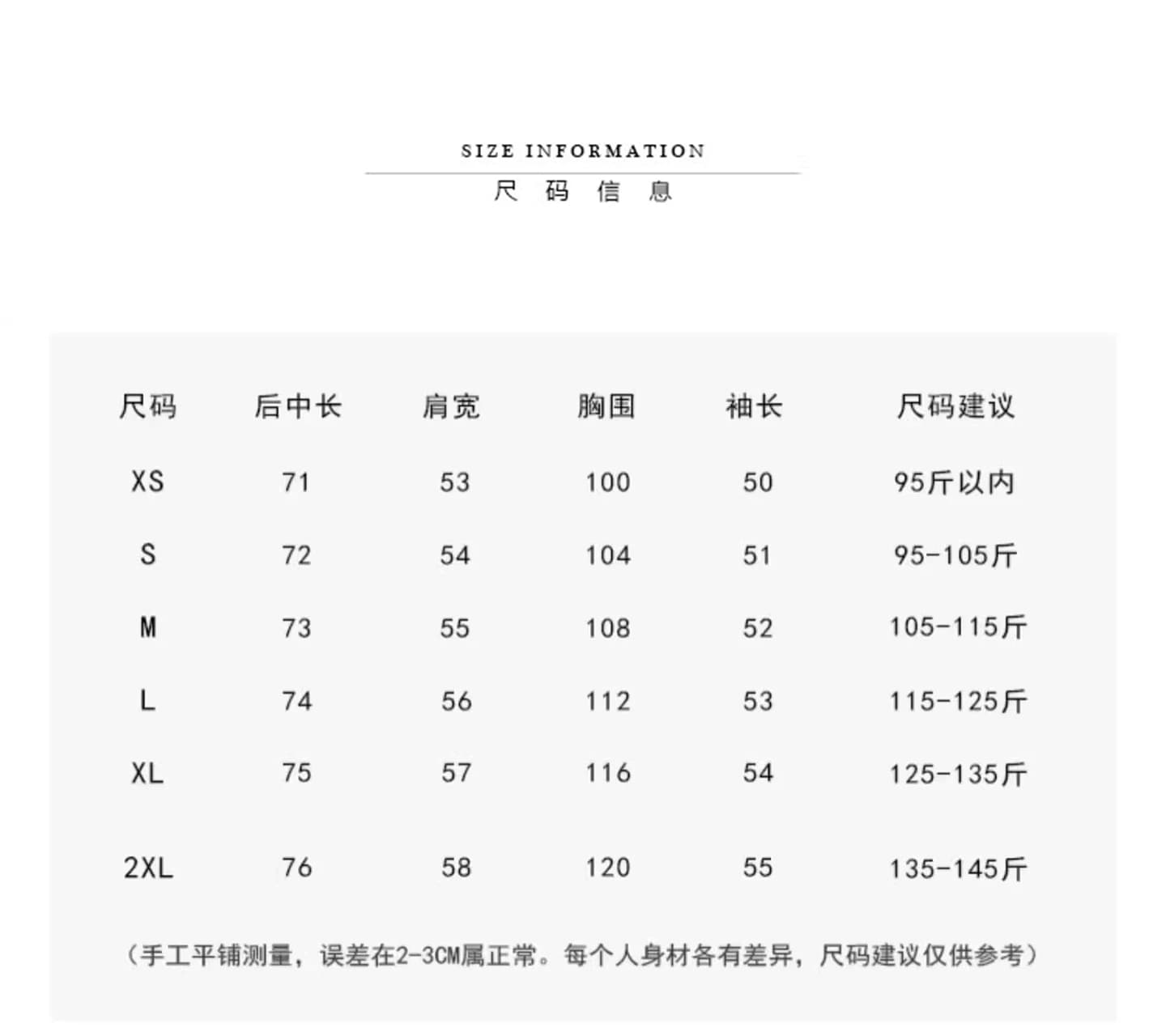 SIZE INFORMATION
尺 码 信 息

| 尺码 | 后中长 | 肩宽 | 胸围 | 袖长 | 尺码建议 |
|---|---|---|---|---|---|
| XS | 71 | 53 | 100 | 50 | 95斤以内 |
| S | 72 | 54 | 104 | 51 | 95-105斤 |
| M | 73 | 55 | 108 | 52 | 105-115斤 |
| L | 74 | 56 | 112 | 53 | 115-125斤 |
| XL | 75 | 57 | 116 | 54 | 125-135斤 |
| 2XL | 76 | 58 | 120 | 55 | 135-145斤 |

（手工平铺测量，误差在2-3CM属正常。每个人身材各有差异，尺码建议仅供参考）